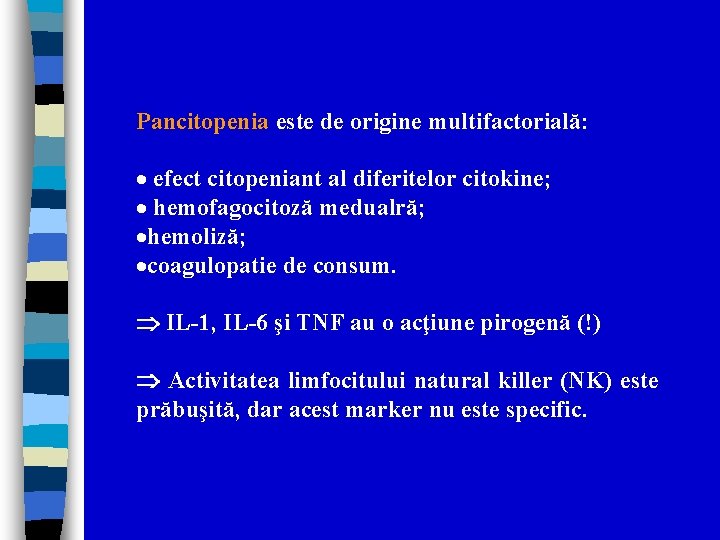 Pancitopenia este de origine multifactorială:

• efect citopeniant al diferitelor citokine;
• hemofagocitoză medualră;
• hemoliză;
• coagulopatie de consum.

⇒ IL-1, IL-6 şi TNF au o acţiune pirogenă (!)

⇒ Activitatea limfocitului natural killer (NK) este prăbuşită, dar acest marker nu este specific.